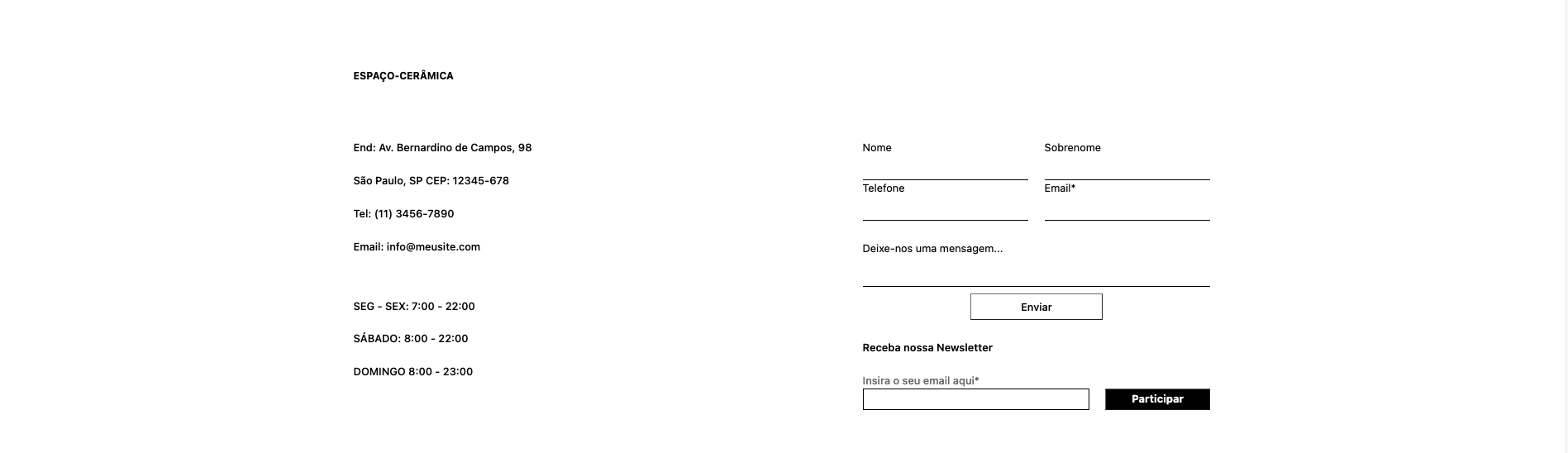 ESPAÇO-CERÂMICA

End: Av. Bernardino de Campos, 98

São Paulo, SP CEP: 12345-678

Tel: (11) 3456-7890

Email: info@meusite.com

SEG - SEX: 7:00 - 22:00

SÁBADO: 8:00 - 22:00

DOMINGO 8:00 - 23:00

Nome

Sobrenome

Telefone

Email*

Deixe-nos uma mensagem...

Enviar

Receba nossa Newsletter

Insira o seu email aqui*

Participar